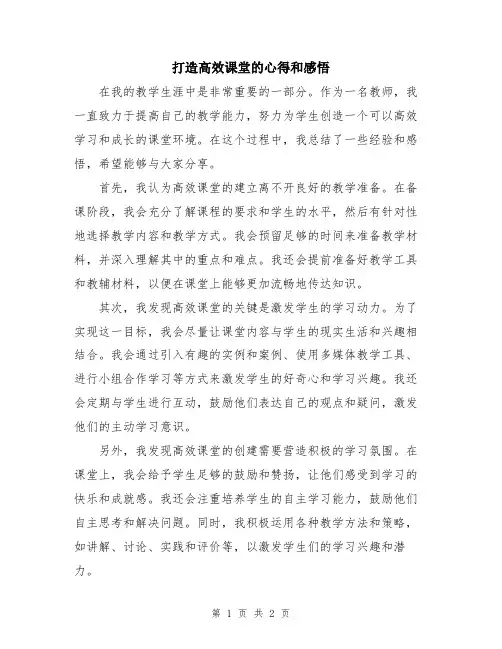 打造高效课堂的心得和感悟

在我的教学生涯中是非常重要的一部分。作为一名教师，我一直致力于提高自己的教学能力，努力为学生创造一个可以高效学习和成长的课堂环境。在这个过程中，我总结了一些经验和感悟，希望能够与大家分享。

首先，我认为高效课堂的建立离不开良好的教学准备。在备课阶段，我会充分了解课程的要求和学生的水平，然后有针对性地选择教学内容和教学方式。我会预留足够的时间来准备教学材料，并深入理解其中的重点和难点。我还会提前准备好教学工具和教辅材料，以便在课堂上能够更加流畅地传达知识。

其次，我发现高效课堂的关键是激发学生的学习动力。为了实现这一目标，我会尽量让课堂内容与学生的现实生活和兴趣相结合。我会通过引入有趣的实例和案例、使用多媒体教学工具、进行小组合作学习等方式来激发学生的好奇心和学习兴趣。我还会定期与学生进行互动，鼓励他们表达自己的观点和疑问，激发他们的主动学习意识。

另外，我发现高效课堂的创建需要营造积极的学习氛围。在课堂上，我会给予学生足够的鼓励和赞扬，让他们感受到学习的快乐和成就感。我还会注重培养学生的自主学习能力，鼓励他们自主思考和解决问题。同时，我积极运用各种教学方法和策略，如讲解、讨论、实践和评价等，以激发学生们的学习兴趣和潜力。

第 1 页 共 2 页